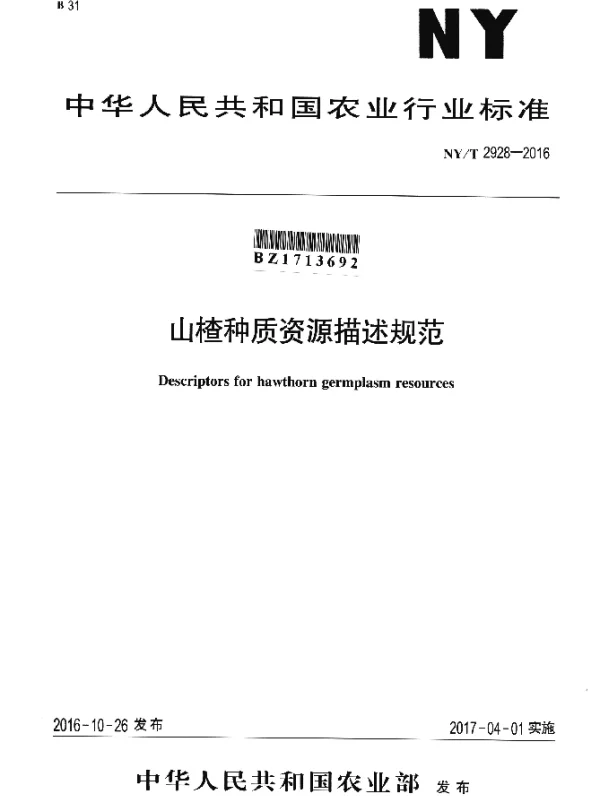 B 31

NY

中华人民共和国农业行业标准

NY/T 2928—2016

BZ1713692

山楂种质资源描述规范

Descriptors for hawthorn germplasm resources

2016-10-26 发布

2017-04-01 实施

中华人民共和国农业部 发布